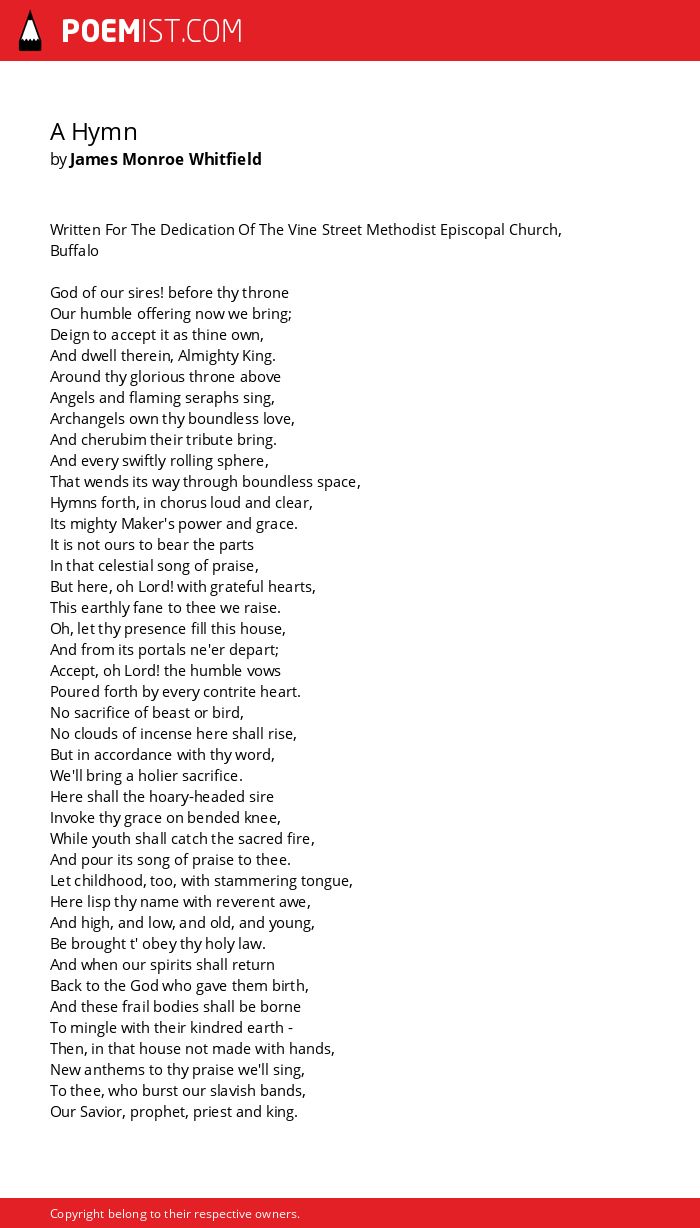 POEMIST.COM

A Hymn
by James Monroe Whitfield

Written For The Dedication Of The Vine Street Methodist Episcopal Church, Buffalo

God of our sires! before thy throne
Our humble offering now we bring;
Deign to accept it as thine own,
And dwell therein, Almighty King.
Around thy glorious throne above
Angels and flaming seraphs sing,
Archangels own thy boundless love,
And cherubim their tribute bring.
And every swiftly rolling sphere,
That wends its way through boundless space,
Hymns forth, in chorus loud and clear,
Its mighty Maker's power and grace.
It is not ours to bear the parts
In that celestial song of praise,
But here, oh Lord! with grateful hearts,
This earthly fane to thee we raise.
Oh, let thy presence fill this house,
And from its portals ne'er depart;
Accept, oh Lord! the humble vows
Poured forth by every contrite heart.
No sacrifice of beast or bird,
No clouds of incense here shall rise,
But in accordance with thy word,
We'll bring a holier sacrifice.
Here shall the hoary-headed sire
Invoke thy grace on bended knee,
While youth shall catch the sacred fire,
And pour its song of praise to thee.
Let childhood, too, with stammering tongue,
Here lisp thy name with reverent awe,
And high, and low, and old, and young,
Be brought t' obey thy holy law.
And when our spirits shall return
Back to the God who gave them birth,
And these frail bodies shall be borne
To mingle with their kindred earth -
Then, in that house not made with hands,
New anthems to thy praise we'll sing,
To thee, who burst our slavish bands,
Our Savior, prophet, priest and king.

Copyright belong to their respective owners.